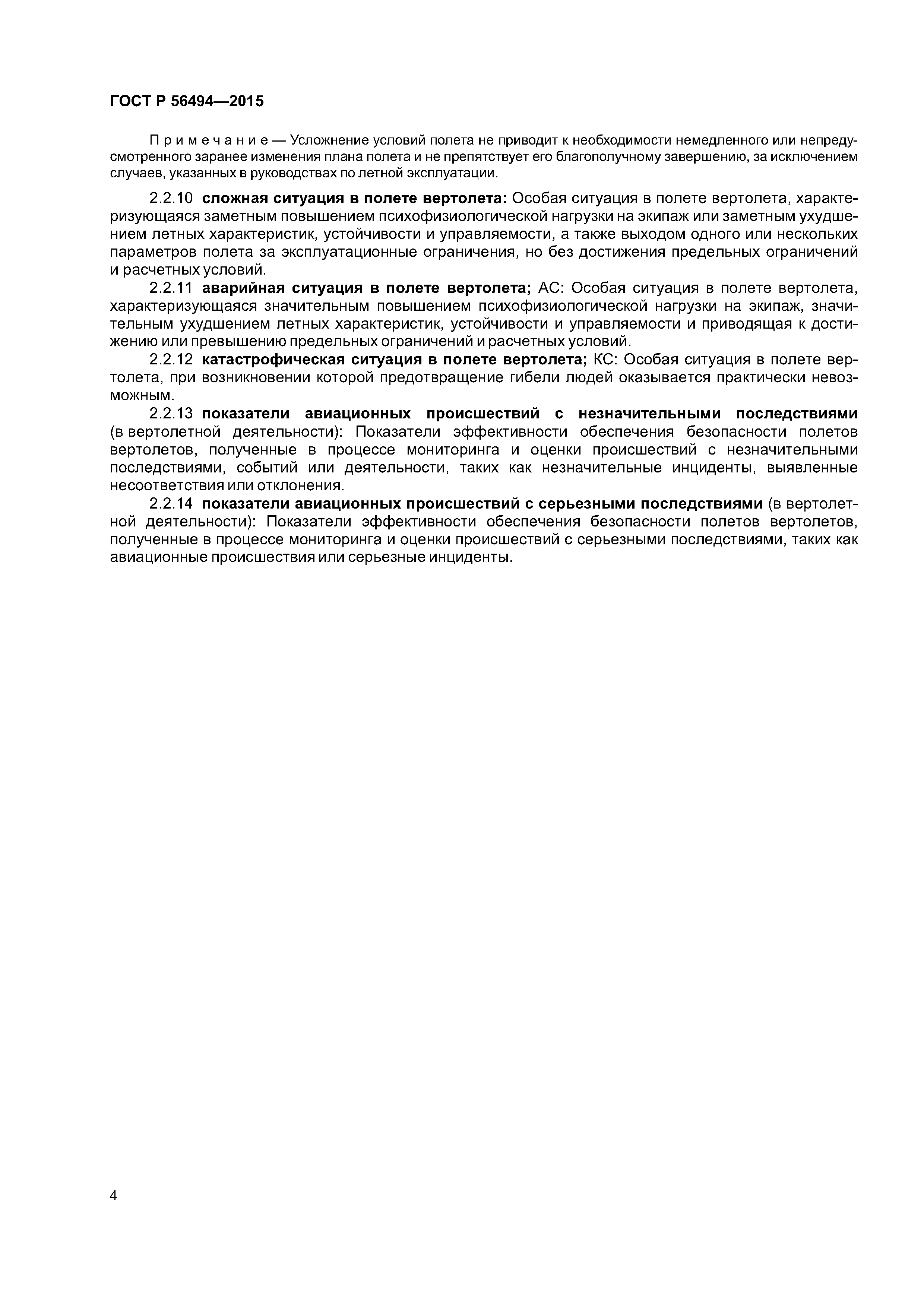 ГОСТ Р 56494—2015

Примечание — Усложнение условий полета не приводит к необходимости немедленного или непредусмотренного заранее изменения плана полета и не препятствует его благополучному завершению, за исключением случаев, указанных в руководствах по летной эксплуатации.

2.2.10 сложная ситуация в полете вертолета: Особая ситуация в полете вертолета, характеризующаяся заметным повышением психофизиологической нагрузки на экипаж или заметным ухудшением летных характеристик, устойчивости и управляемости, а также выходом одного или нескольких параметров полета за эксплуатационные ограничения, но без достижения предельных ограничений и расчетных условий.

2.2.11 аварийная ситуация в полете вертолета; АС: Особая ситуация в полете вертолета, характеризующаяся значительным повышением психофизиологической нагрузки на экипаж, значительным ухудшением летных характеристик, устойчивости и управляемости и приводящая к достижению или превышению предельных ограничений и расчетных условий.

2.2.12 катастрофическая ситуация в полете вертолета; КС: Особая ситуация в полете вертолета, при возникновении которой предотвращение гибели людей оказывается практически невозможным.

2.2.13 показатели авиационных происшествий с незначительными последствиями (в вертолетной деятельности): Показатели эффективности обеспечения безопасности полетов вертолетов, полученные в процессе мониторинга и оценки происшествий с незначительными последствиями, событий или деятельности, таких как незначительные инциденты, выявленные несоответствия или отклонения.

2.2.14 показатели авиационных происшествий с серьезными последствиями (в вертолетной деятельности): Показатели эффективности обеспечения безопасности полетов вертолетов, полученные в процессе мониторинга и оценки происшествий с серьезными последствиями, таких как авиационные происшествия или серьезные инциденты.

4